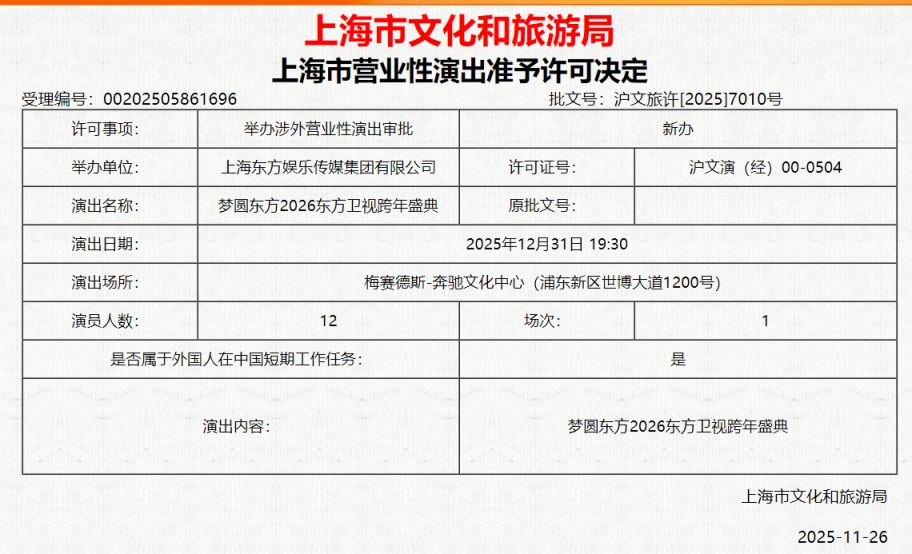 上海市文化和旅游局
上海市营业性演出准予许可决定

受理编号：00202505861696　　批文号：沪文旅许[2025]7010号

| 许可事项: | 举办涉外营业性演出审批 | 新办 | |
|---|---|---|---|
| 举办单位: | 上海东方娱乐传媒集团有限公司 | 许可证号: | 沪文演（经）00-0504 |
| 演出名称: | 梦圆东方2026东方卫视跨年盛典 | 原批文号: | |
| 演出日期: | 2025年12月31日 19:30 | | |
| 演出场所: | 梅赛德斯-奔驰文化中心（浦东新区世博大道1200号） | | |
| 演员人数: | 12 | 场次: | 1 |
| 是否属于外国人在中国短期工作任务: | | 是 | |
| 演出内容: | | 梦圆东方2026东方卫视跨年盛典 | |

上海市文化和旅游局

2025-11-26